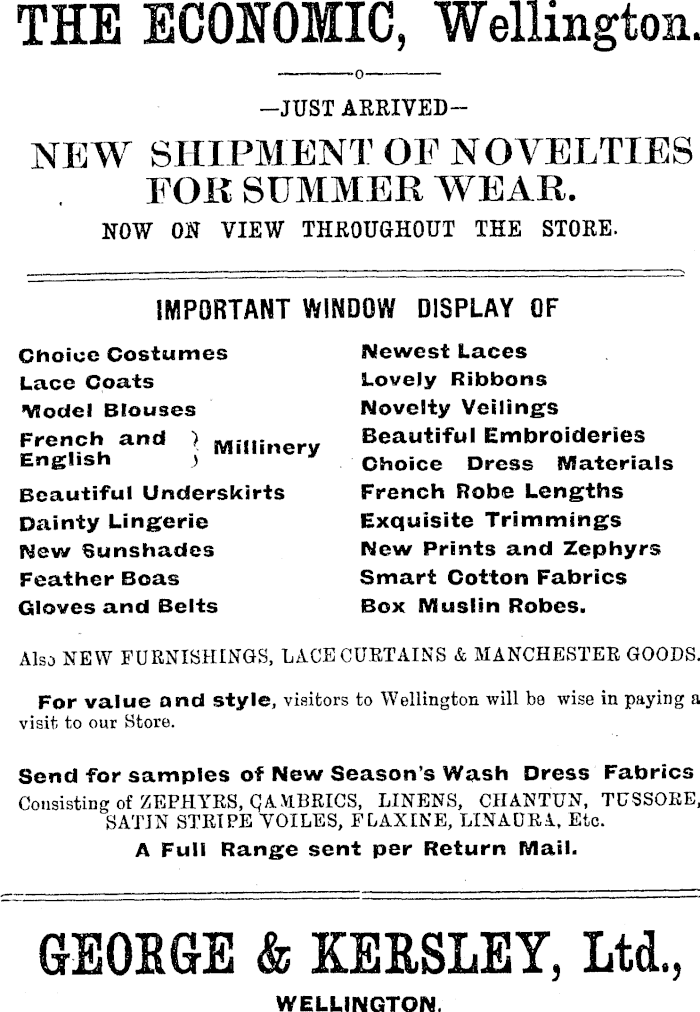 THE ECONOMIC, Wellington.

—JUST ARRIVED—

NEW SHIPMENT OF NOVELTIES FOR SUMMER WEAR.

NOW ON VIEW THROUGHOUT THE STORE.

IMPORTANT WINDOW DISPLAY OF

Choice Costumes
Lace Coats
Model Blouses
French and English } Millinery
Beautiful Underskirts
Dainty Lingerie
New Sunshades
Feather Boas
Gloves and Belts

Newest Laces
Lovely Ribbons
Novelty Veilings
Beautiful Embroideries
Choice Dress Materials
French Robe Lengths
Exquisite Trimmings
New Prints and Zephyrs
Smart Cotton Fabrics
Box Muslin Robes.

Also NEW FURNISHINGS, LACE CURTAINS & MANCHESTER GOODS.

For value and style, visitors to Wellington will be wise in paying a visit to our Store.

Send for samples of New Season's Wash Dress Fabrics
Consisting of ZEPHYRS, CAMBRICS, LINENS, CHANTUN, TUSSORE, SATIN STRIPE VOILES, FLAXINE, LINAURA, Etc.
A Full Range sent per Return Mail.

GEORGE & KERSLEY, Ltd.,

WELLINGTON.